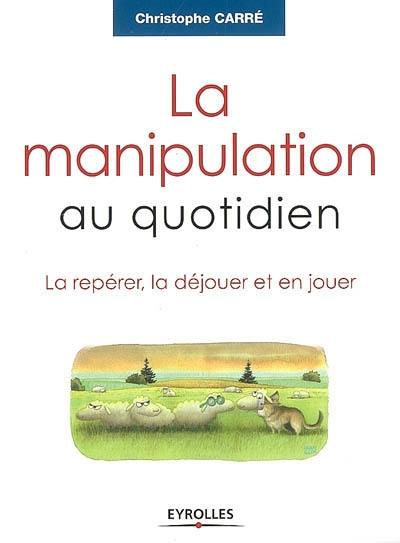 Christophe CARRÉ

La manipulation au quotidien

La repérer, la déjouer et en jouer

EYROLLES